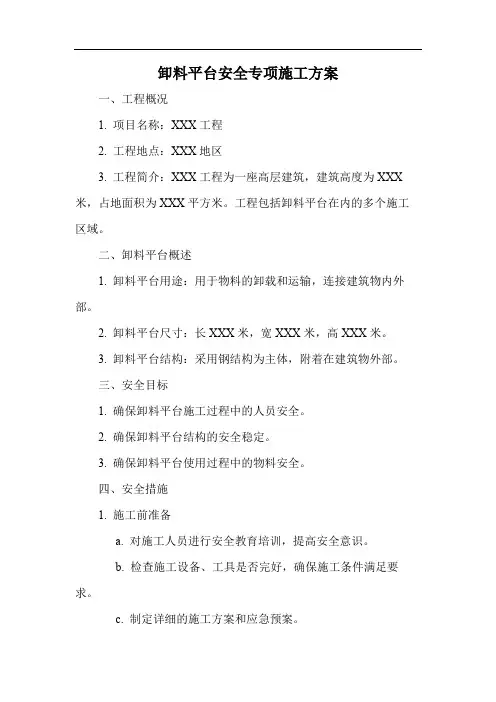 卸料平台安全专项施工方案

一、工程概况

1. 项目名称：XXX 工程

2. 工程地点：XXX 地区

3. 工程简介：XXX 工程为一座高层建筑，建筑高度为 XXX 米，占地面积为 XXX 平方米。工程包括卸料平台在内的多个施工区域。

二、卸料平台概述

1. 卸料平台用途：用于物料的卸载和运输，连接建筑物内外部。

2. 卸料平台尺寸：长 XXX 米，宽 XXX 米，高 XXX 米。

3. 卸料平台结构：采用钢结构为主体，附着在建筑物外部。

三、安全目标

1. 确保卸料平台施工过程中的人员安全。

2. 确保卸料平台结构的安全稳定。

3. 确保卸料平台使用过程中的物料安全。

四、安全措施

1. 施工前准备

a. 对施工人员进行安全教育培训，提高安全意识。

b. 检查施工设备、工具是否完好，确保施工条件满足要求。

c. 制定详细的施工方案和应急预案。